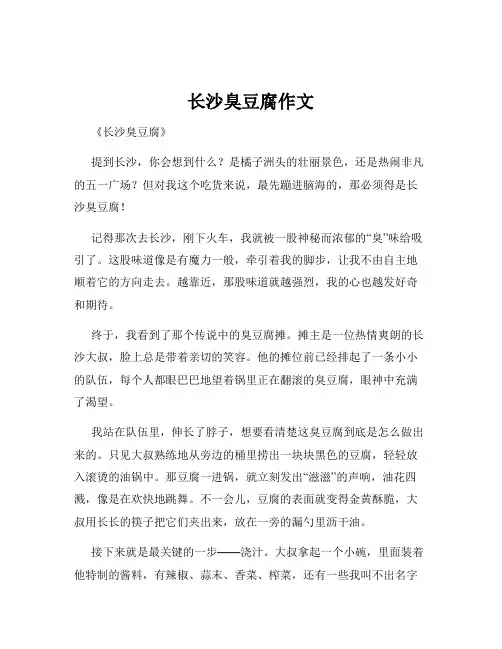 长沙臭豆腐作文

《长沙臭豆腐》

提到长沙，你会想到什么？是橘子洲头的壮丽景色，还是热闹非凡的五一广场？但对我这个吃货来说，最先蹦进脑海的，那必须得是长沙臭豆腐！

记得那次去长沙，刚下火车，我就被一股神秘而浓郁的“臭”味给吸引了。这股味道像是有魔力一般，牵引着我的脚步，让我不由自主地顺着它的方向走去。越靠近，那股味道就越强烈，我的心也越发好奇和期待。

终于，我看到了那个传说中的臭豆腐摊。摊主是一位热情爽朗的长沙大叔，脸上总是带着亲切的笑容。他的摊位前已经排起了一条小小的队伍，每个人都眼巴巴地望着锅里正在翻滚的臭豆腐，眼神中充满了渴望。

我站在队伍里，伸长了脖子，想要看清楚这臭豆腐到底是怎么做出来的。只见大叔熟练地从旁边的桶里捞出一块块黑色的豆腐，轻轻放入滚烫的油锅中。那豆腐一进锅，就立刻发出“滋滋”的声响，油花四溅，像是在欢快地跳舞。不一会儿，豆腐的表面就变得金黄酥脆，大叔用长长的筷子把它们夹出来，放在一旁的漏勺里沥干油。

接下来就是最关键的一步——浇汁。大叔拿起一个小碗，里面装着他特制的酱料，有辣椒、蒜末、香菜、榨菜，还有一些我叫不出名字